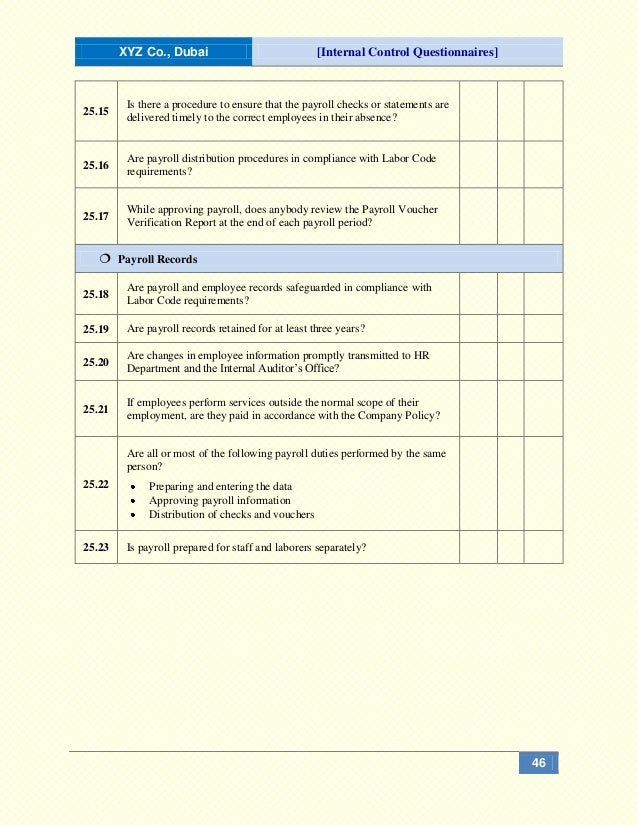 XYZ Co., Dubai [Internal Control Questionnaires]

| | | | | |
|---|---|---|---|---|
| 25.15 | Is there a procedure to ensure that the payroll checks or statements are delivered timely to the correct employees in their absence? | | | |
| 25.16 | Are payroll distribution procedures in compliance with Labor Code requirements? | | | |
| 25.17 | While approving payroll, does anybody review the Payroll Voucher Verification Report at the end of each payroll period? | | | |
| ❍ Payroll Records | | | | |
| 25.18 | Are payroll and employee records safeguarded in compliance with Labor Code requirements? | | | |
| 25.19 | Are payroll records retained for at least three years? | | | |
| 25.20 | Are changes in employee information promptly transmitted to HR Department and the Internal Auditor's Office? | | | |
| 25.21 | If employees perform services outside the normal scope of their employment, are they paid in accordance with the Company Policy? | | | |
| 25.22 | Are all or most of the following payroll duties performed by the same person? • Preparing and entering the data • Approving payroll information • Distribution of checks and vouchers | | | |
| 25.23 | Is payroll prepared for staff and laborers separately? | | | |

46